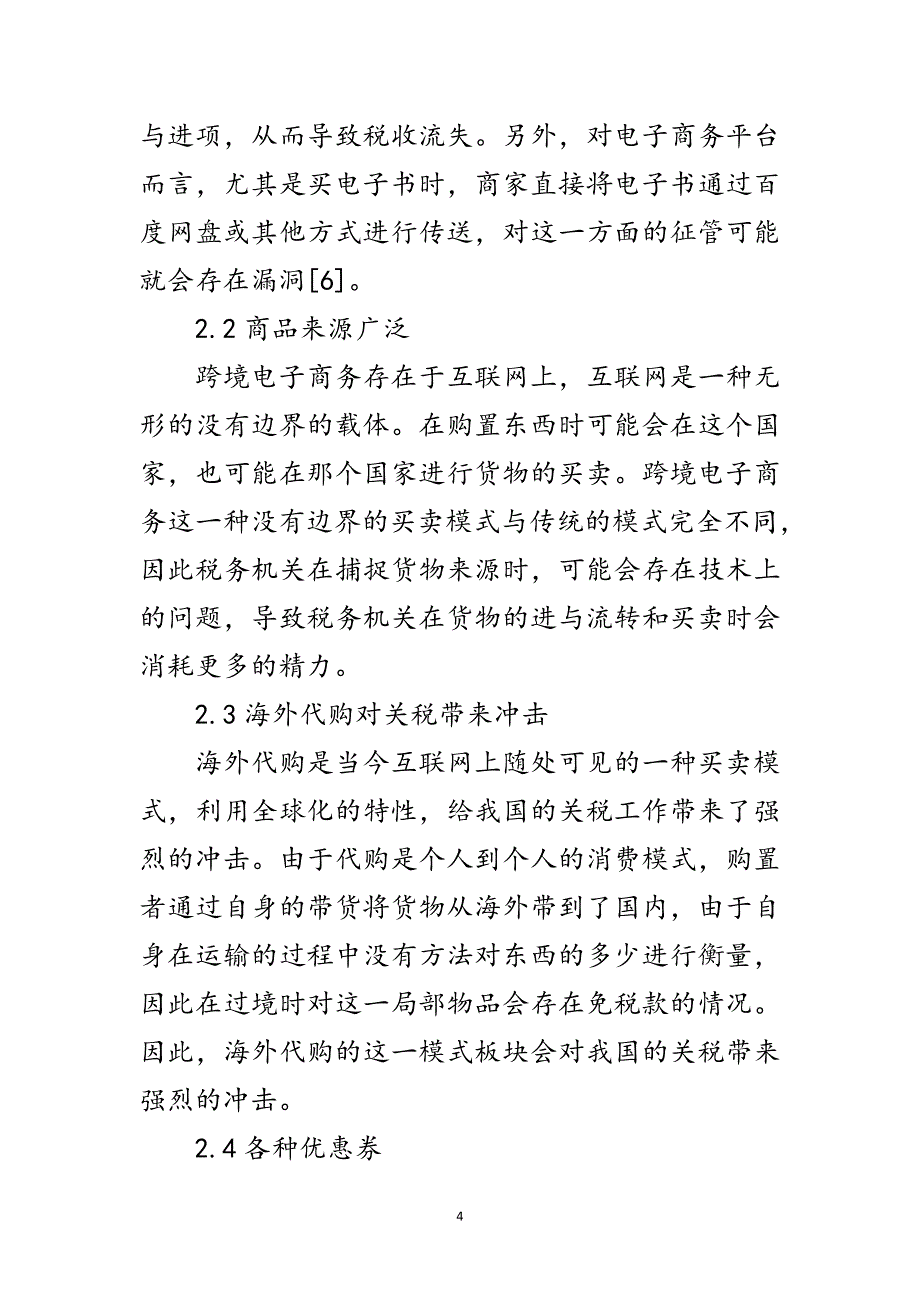 与进项，从而导致税收流失。另外，对电子商务平台而言，尤其是买电子书时，商家直接将电子书通过百度网盘或其他方式进行传送，对这一方面的征管可能就会存在漏洞[6]。

2.2 商品来源广泛

跨境电子商务存在于互联网上，互联网是一种无形的没有边界的载体。在购置东西时可能会在这个国家，也可能在那个国家进行货物的买卖。跨境电子商务这一种没有边界的买卖模式与传统的模式完全不同，因此税务机关在捕捉货物来源时，可能会存在技术上的问题，导致税务机关在货物的进与流转和买卖时会消耗更多的精力。

2.3 海外代购对关税带来冲击

海外代购是当今互联网上随处可见的一种买卖模式，利用全球化的特性，给我国的关税工作带来了强烈的冲击。由于代购是个人到个人的消费模式，购置者通过自身的带货将货物从海外带到了国内，由于自身在运输的过程中没有方法对东西的多少进行衡量，因此在过境时对这一局部物品会存在免税款的情况。因此，海外代购的这一模式板块会对我国的关税带来强烈的冲击。

2.4 各种优惠券

4